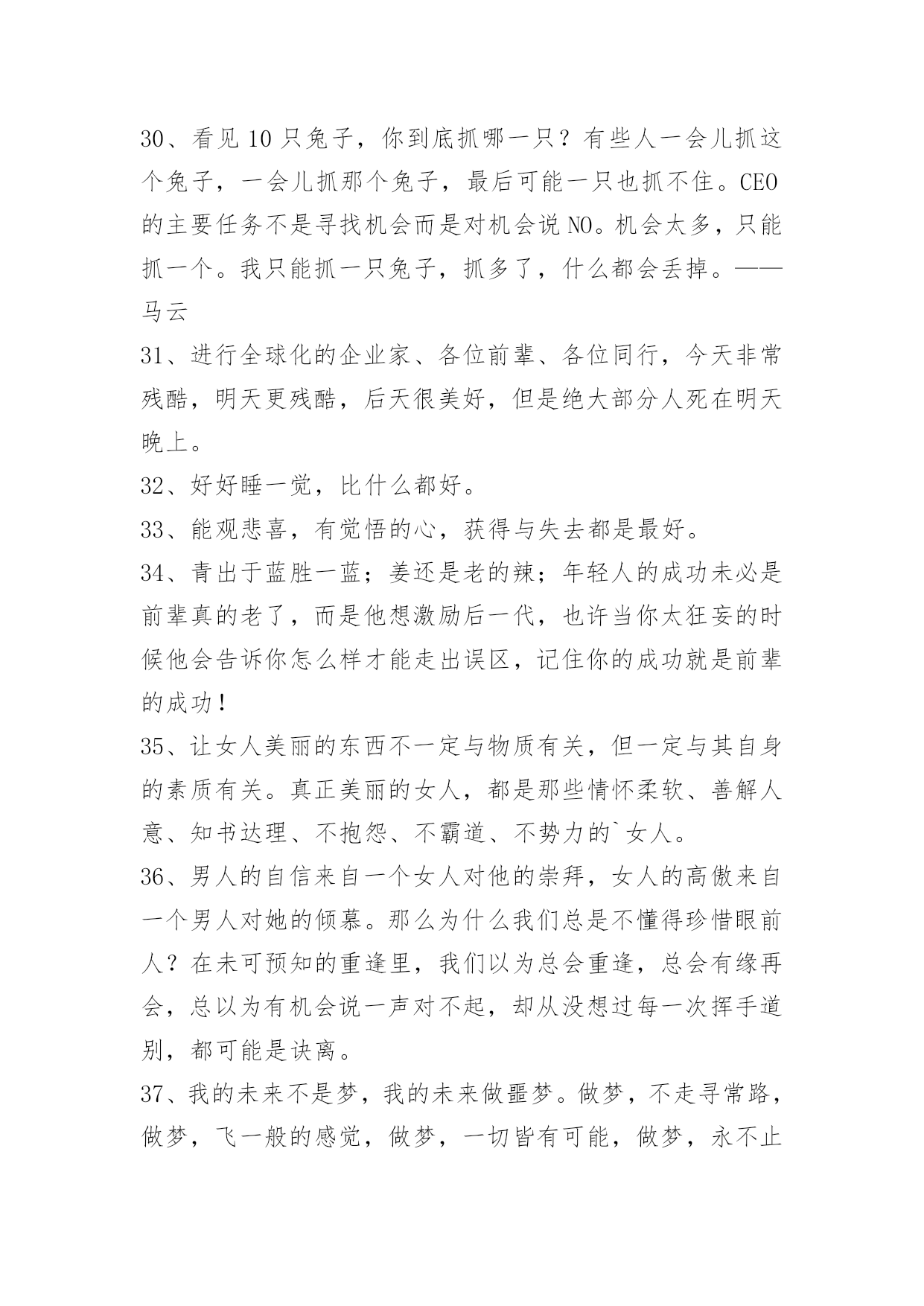 30、看见10只兔子，你到底抓哪一只？有些人一会儿抓这个兔子，一会儿抓那个兔子，最后可能一只也抓不住。CEO的主要任务不是寻找机会而是对机会说NO。机会太多，只能抓一个。我只能抓一只兔子，抓多了，什么都会丢掉。——马云

31、进行全球化的企业家、各位前辈、各位同行，今天非常残酷，明天更残酷，后天很美好，但是绝大部分人死在明天晚上。

32、好好睡一觉，比什么都好。

33、能观悲喜，有觉悟的心，获得与失去都是最好。

34、青出于蓝胜一蓝；姜还是老的辣；年轻人的成功未必是前辈真的老了，而是他想激励后一代，也许当你太狂妄的时候他会告诉你怎么样才能走出误区，记住你的成功就是前辈的成功！

35、让女人美丽的东西不一定与物质有关，但一定与其自身的素质有关。真正美丽的女人，都是那些情怀柔软、善解人意、知书达理、不抱怨、不霸道、不势力的`女人。

36、男人的自信来自一个女人对他的崇拜，女人的高傲来自一个男人对她的倾慕。那么为什么我们总是不懂得珍惜眼前人？在未可预知的重逢里，我们以为总会重逢，总会有缘再会，总以为有机会说一声对不起，却从没想过每一次挥手道别，都可能是诀离。

37、我的未来不是梦，我的未来做噩梦。做梦，不走寻常路，做梦，飞一般的感觉，做梦，一切皆有可能，做梦，永不止